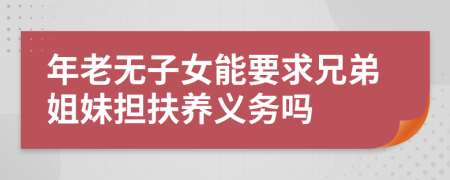 年老无子女能要求兄弟姐妹担扶养义务吗